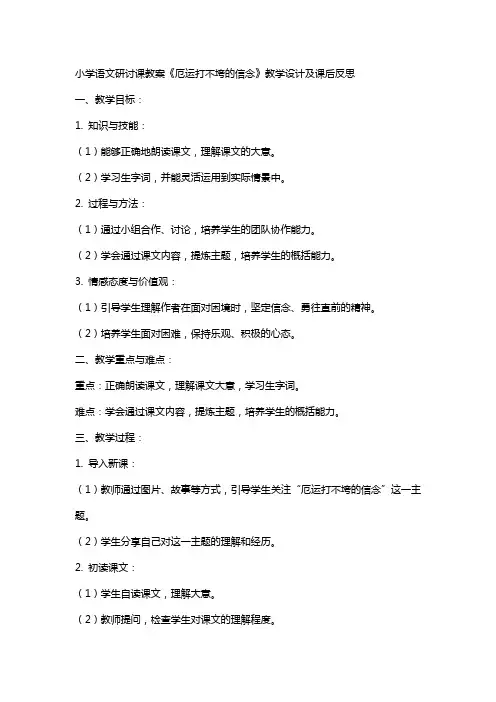 小学语文研讨课教案《厄运打不垮的信念》教学设计及课后反思

一、教学目标：

1. 知识与技能：

（1）能够正确地朗读课文，理解课文的大意。

（2）学习生字词，并能灵活运用到实际情景中。

2. 过程与方法：

（1）通过小组合作、讨论，培养学生的团队协作能力。

（2）学会通过课文内容，提炼主题，培养学生的概括能力。

3. 情感态度与价值观：

（1）引导学生理解作者在面对困境时，坚定信念、勇往直前的精神。

（2）培养学生面对困难，保持乐观、积极的心态。

二、教学重点与难点：

重点：正确朗读课文，理解课文大意，学习生字词。

难点：学会通过课文内容，提炼主题，培养学生的概括能力。

三、教学过程：

1. 导入新课：

（1）教师通过图片、故事等方式，引导学生关注“厄运打不垮的信念”这一主题。

（2）学生分享自己对这一主题的理解和经历。

2. 初读课文：

（1）学生自读课文，理解大意。

（2）教师提问，检查学生对课文的理解程度。